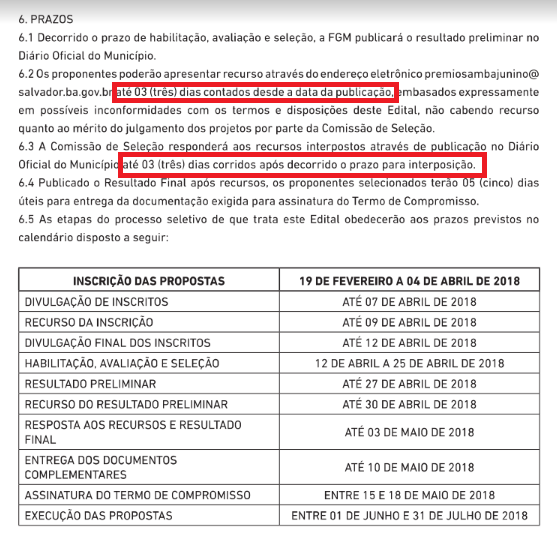 6. PRAZOS
6.1 Decorrido o prazo de habilitação, avaliação e seleção, a FGM publicará o resultado preliminar no Diário Oficial do Município.
6.2 Os proponentes poderão apresentar recurso através do endereço eletrônico premiosambajunino@salvador.ba.gov.br até 03 (três) dias contados desde a data da publicação, embasados expressamente em possíveis inconformidades com os termos e disposições deste Edital, não cabendo recurso quanto ao mérito do julgamento dos projetos por parte da Comissão de Seleção.
6.3 A Comissão de Seleção responderá aos recursos interpostos através de publicação no Diário Oficial do Município até 03 (três) dias corridos após decorrido o prazo para interposição.
6.4 Publicado o Resultado Final após recursos, os proponentes selecionados terão 05 (cinco) dias úteis para entrega da documentação exigida para assinatura do Termo de Compromisso.
6.5 As etapas do processo seletivo de que trata este Edital obedecerão aos prazos previstos no calendário disposto a seguir:

| INSCRIÇÃO DAS PROPOSTAS | 19 DE FEVEREIRO A 04 DE ABRIL DE 2018 |
|---|---|
| DIVULGAÇÃO DE INSCRITOS | ATÉ 07 DE ABRIL DE 2018 |
| RECURSO DA INSCRIÇÃO | ATÉ 09 DE ABRIL DE 2018 |
| DIVULGAÇÃO FINAL DOS INSCRITOS | ATÉ 12 DE ABRIL DE 2018 |
| HABILITAÇÃO, AVALIAÇÃO E SELEÇÃO | 12 DE ABRIL A 25 DE ABRIL DE 2018 |
| RESULTADO PRELIMINAR | ATÉ 27 DE ABRIL DE 2018 |
| RECURSO DO RESULTADO PRELIMINAR | ATÉ 30 DE ABRIL DE 2018 |
| RESPOSTA AOS RECURSOS E RESULTADO FINAL | ATÉ 03 DE MAIO DE 2018 |
| ENTREGA DOS DOCUMENTOS COMPLEMENTARES | ATÉ 10 DE MAIO DE 2018 |
| ASSINATURA DO TERMO DE COMPROMISSO | ENTRE 15 E 18 DE MAIO DE 2018 |
| EXECUÇÃO DAS PROPOSTAS | ENTRE 01 DE JUNHO E 31 DE JULHO DE 2018 |